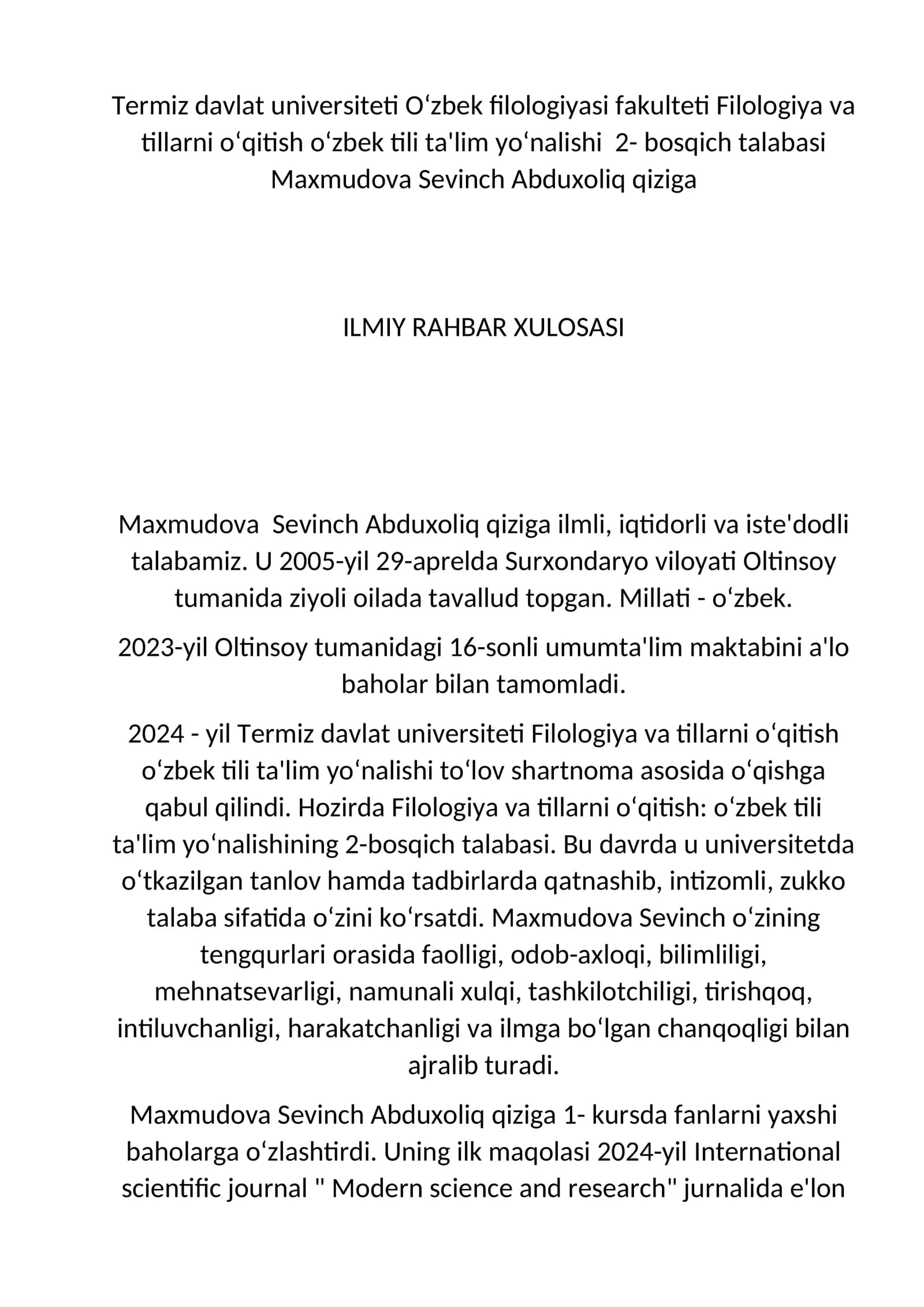 Termiz davlat universiteti Oʻzbek filologiyasi fakulteti Filologiya va tillarni oʻqitish oʻzbek tili ta'lim yoʻnalishi 2- bosqich talabasi Maxmudova Sevinch Abduxoliq qiziga

ILMIY RAHBAR XULOSASI

Maxmudova Sevinch Abduxoliq qiziga ilmli, iqtidorli va iste'dodli talabamiz. U 2005-yil 29-aprelda Surxondaryo viloyati Oltinsoy tumanida ziyoli oilada tavallud topgan. Millati - oʻzbek.

2023-yil Oltinsoy tumanidagi 16-sonli umumta'lim maktabini a'lo baholar bilan tamomladi.

2024 - yil Termiz davlat universiteti Filologiya va tillarni oʻqitish oʻzbek tili ta'lim yoʻnalishi toʻlov shartnoma asosida oʻqishga qabul qilindi. Hozirda Filologiya va tillarni oʻqitish: oʻzbek tili ta'lim yoʻnalishining 2-bosqich talabasi. Bu davrda u universitetda oʻtkazilgan tanlov hamda tadbirlarda qatnashib, intizomli, zukko talaba sifatida oʻzini koʻrsatdi. Maxmudova Sevinch oʻzining tengqurlari orasida faolligi, odob-axloqi, bilimliligi, mehnatsevarligi, namunali xulqi, tashkilotchiligi, tirishqoq, intiluvchanligi, harakatchanligi va ilmga boʻlgan chanqoqligi bilan ajralib turadi.

Maxmudova Sevinch Abduxoliq qiziga 1- kursda fanlarni yaxshi baholarga oʻzlashtirdi. Uning ilk maqolasi 2024-yil International scientific journal " Modern science and research" jurnalida e'lon